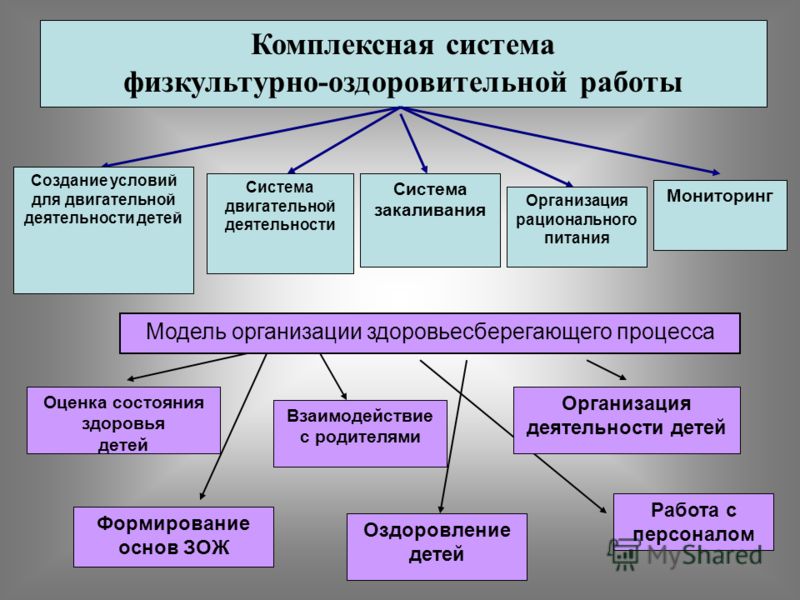 Комплексная система физкультурно-оздоровительной работы

Создание условий для двигательной деятельности детей

Система двигательной деятельности

Система закаливания

Организация рационального питания

Мониторинг

Модель организации здоровьесберегающего процесса

Оценка состояния здоровья детей

Взаимодействие с родителями

Организация деятельности детей

Формирование основ ЗОЖ

Оздоровление детей

Работа с персоналом

MyShared